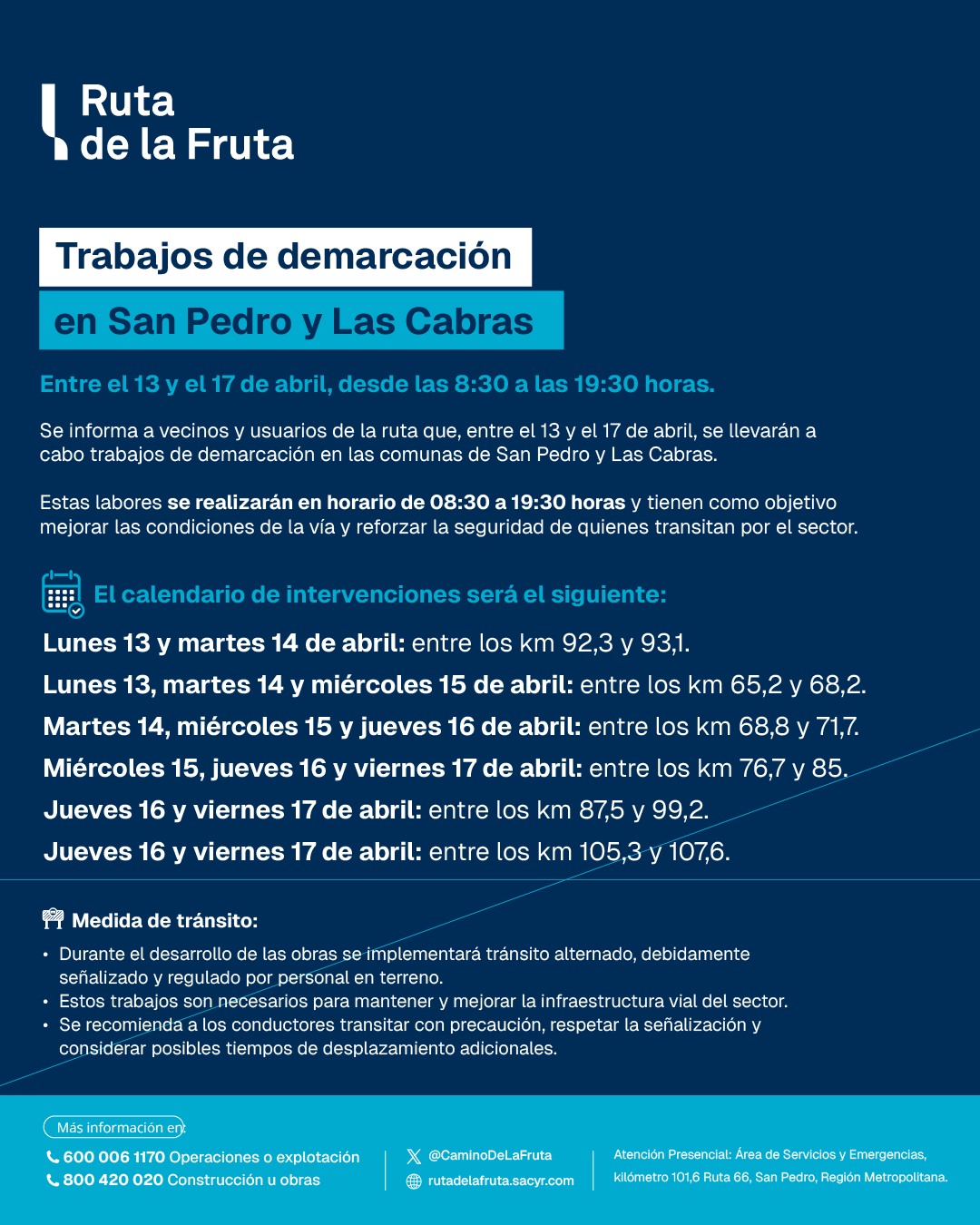 Ruta de la Fruta

Trabajos de demarcación
en San Pedro y Las Cabras

Entre el 13 y el 17 de abril, desde las 8:30 a las 19:30 horas.

Se informa a vecinos y usuarios de la ruta que, entre el 13 y el 17 de abril, se llevarán a cabo trabajos de demarcación en las comunas de San Pedro y Las Cabras.

Estas labores se realizarán en horario de 08:30 a 19:30 horas y tienen como objetivo mejorar las condiciones de la vía y reforzar la seguridad de quienes transitan por el sector.

El calendario de intervenciones será el siguiente:

Lunes 13 y martes 14 de abril: entre los km 92,3 y 93,1.
Lunes 13, martes 14 y miércoles 15 de abril: entre los km 65,2 y 68,2.
Martes 14, miércoles 15 y jueves 16 de abril: entre los km 68,8 y 71,7.
Miércoles 15, jueves 16 y viernes 17 de abril: entre los km 76,7 y 85.
Jueves 16 y viernes 17 de abril: entre los km 87,5 y 99,2.
Jueves 16 y viernes 17 de abril: entre los km 105,3 y 107,6.

Medida de tránsito:
• Durante el desarrollo de las obras se implementará tránsito alternado, debidamente señalizado y regulado por personal en terreno.
• Estos trabajos son necesarios para mantener y mejorar la infraestructura vial del sector.
• Se recomienda a los conductores transitar con precaución, respetar la señalización y considerar posibles tiempos de desplazamiento adicionales.

Más información en:
600 006 1170 Operaciones o explotación
800 420 020 Construcción u obras
@CaminoDeLaFruta
rutadelafruta.sacyr.com
Atención Presencial: Área de Servicios y Emergencias, kilómetro 101,6 Ruta 66, San Pedro, Región Metropolitana.